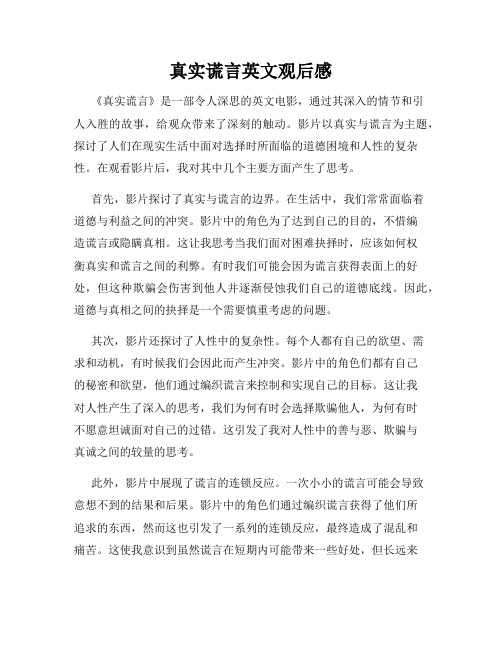 真实谎言英文观后感

《真实谎言》是一部令人深思的英文电影，通过其深入的情节和引人入胜的故事，给观众带来了深刻的触动。影片以真实与谎言为主题，探讨了人们在现实生活中面对选择时所面临的道德困境和人性的复杂性。在观看影片后，我对其中几个主要方面产生了思考。

首先，影片探讨了真实与谎言的边界。在生活中，我们常常面临着道德与利益之间的冲突。影片中的角色为了达到自己的目的，不惜编造谎言或隐瞒真相。这让我思考当我们面对困难抉择时，应该如何权衡真实和谎言之间的利弊。有时我们可能会因为谎言获得表面上的好处，但这种欺骗会伤害到他人并逐渐侵蚀我们自己的道德底线。因此，道德与真相之间的抉择是一个需要慎重考虑的问题。

其次，影片还探讨了人性中的复杂性。每个人都有自己的欲望、需求和动机，有时候我们会因此而产生冲突。影片中的角色们都有自己的秘密和欲望，他们通过编织谎言来控制和实现自己的目标。这让我对人性产生了深入的思考，我们为何有时会选择欺骗他人，为何有时不愿意坦诚面对自己的过错。这引发了我对人性中的善与恶、欺骗与真诚之间的较量的思考。

此外，影片中展现了谎言的连锁反应。一次小小的谎言可能会导致意想不到的结果和后果。影片中的角色们通过编织谎言获得了他们所追求的东西，然而这也引发了一系列的连锁反应，最终造成了混乱和痛苦。这使我意识到虽然谎言在短期内可能带来一些好处，但长远来